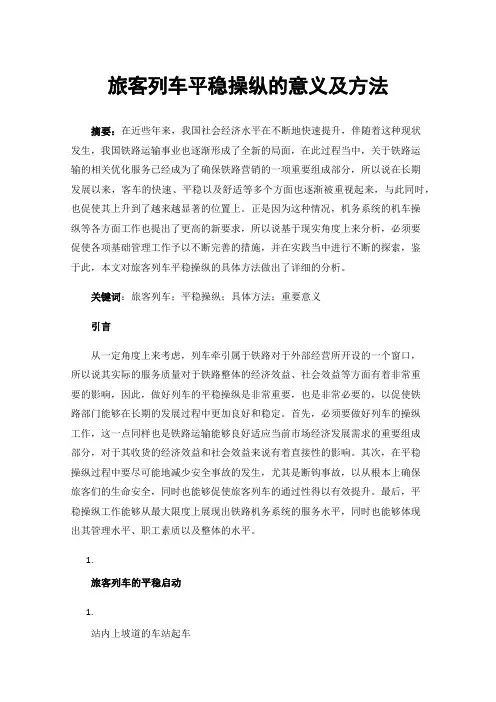 旅客列车平稳操纵的意义及方法

摘要：在近些年来，我国社会经济水平在不断地快速提升，伴随着这种现状发生，我国铁路运输事业也逐渐形成了全新的局面，在此过程当中，关于铁路运输的相关优化服务已经成为了确保铁路营销的一项重要组成部分，所以说在长期发展以来，客车的快速、平稳以及舒适等多个方面也逐渐被重视起来，与此同时，也促使其上升到了越来越显著的位置上。正是因为这种情况，机务系统的机车操纵等各方面工作也提出了更高的新要求，所以说基于现实角度上来分析，必须要促使各项基础管理工作予以不断完善的措施，并在实践当中进行不断的探索，鉴于此，本文对旅客列车平稳操纵的具体方法做出了详细的分析。

关键词：旅客列车；平稳操纵；具体方法；重要意义

引言

从一定角度上来考虑，列车牵引属于铁路对于外部经营所开设的一个窗口，所以说其实际的服务质量对于铁路整体的经济效益、社会效益等方面有着非常重要的影响，因此，做好列车的平稳操纵是非常重要，也是非常必要的，以促使铁路部门能够在长期的发展过程中更加良好和稳定。首先，必须要做好列车的操纵工作，这一点同样也是铁路运输能够良好适应当前市场经济发展需求的重要组成部分，对于其收货的经济效益和社会效益来说有着直接性的影响。其次，在平稳操纵过程中要尽可能地减少安全事故的发生，尤其是断钩事故，以从根本上确保旅客们的生命安全，同时也能够促使旅客列车的通过性得以有效提升。最后，平稳操纵工作能够从最大限度上展现出铁路机务系统的服务水平，同时也能够体现出其管理水平、职工素质以及整体的水平。

1.

旅客列车的平稳启动

1.

站内上坡道的车站起车